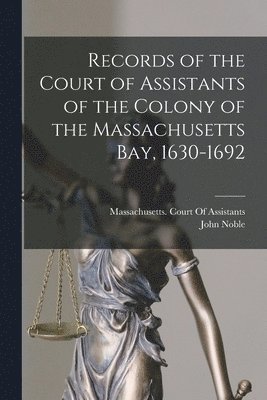 Records of the Court of Assistants of the Colony of the Massachusetts Bay, 1630-1692

Massachusetts. Court Of Assistants
John Noble